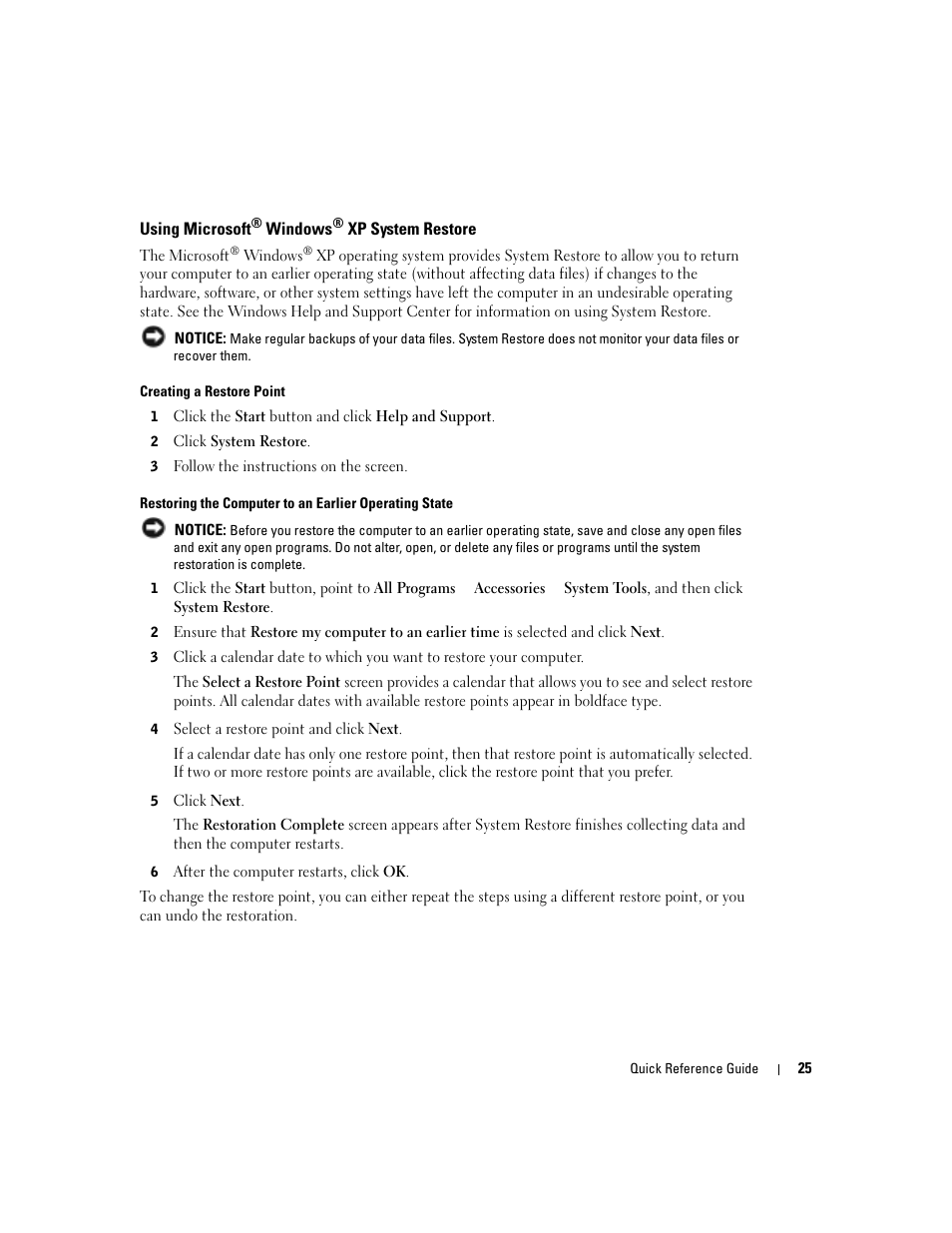 Using Microsoft® Windows® XP System Restore

The Microsoft® Windows® XP operating system provides System Restore to allow you to return your computer to an earlier operating state (without affecting data files) if changes to the hardware, software, or other system settings have left the computer in an undesirable operating state. See the Windows Help and Support Center for information on using System Restore.

NOTICE: Make regular backups of your data files. System Restore does not monitor your data files or recover them.

Creating a Restore Point

1 Click the Start button and click Help and Support.

2 Click System Restore.

3 Follow the instructions on the screen.

Restoring the Computer to an Earlier Operating State

NOTICE: Before you restore the computer to an earlier operating state, save and close any open files and exit any open programs. Do not alter, open, or delete any files or programs until the system restoration is complete.

1 Click the Start button, point to All Programs Accessories System Tools, and then click System Restore.

2 Ensure that Restore my computer to an earlier time is selected and click Next.

3 Click a calendar date to which you want to restore your computer.

The Select a Restore Point screen provides a calendar that allows you to see and select restore points. All calendar dates with available restore points appear in boldface type.

4 Select a restore point and click Next.

If a calendar date has only one restore point, then that restore point is automatically selected. If two or more restore points are available, click the restore point that you prefer.

5 Click Next.

The Restoration Complete screen appears after System Restore finishes collecting data and then the computer restarts.

6 After the computer restarts, click OK.

To change the restore point, you can either repeat the steps using a different restore point, or you can undo the restoration.

Quick Reference Guide | 25